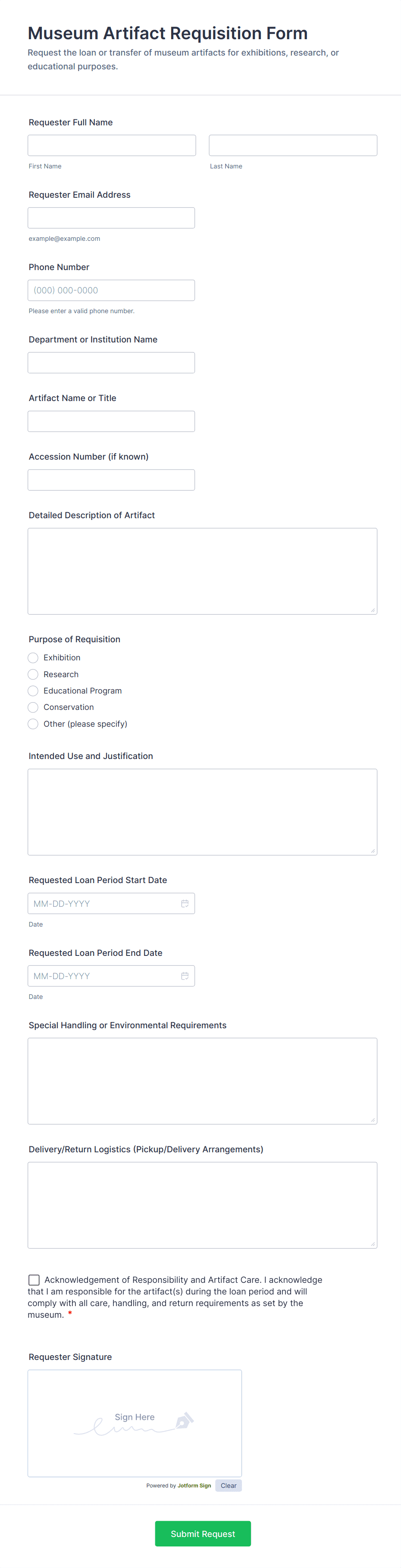 Museum Artifact Requisition Form
Request the loan or transfer of museum artifacts for exhibitions, research, or educational purposes.

Requester Full Name

First Name

Last Name

Requester Email Address

example@example.com

Phone Number

(000) 000-0000

Please enter a valid phone number.

Department or Institution Name

Artifact Name or Title

Accession Number (if known)

Detailed Description of Artifact

Purpose of Requisition

Exhibition

Research

Educational Program

Conservation

Other (please specify)

Intended Use and Justification

Requested Loan Period Start Date

MM-DD-YYYY

Date

Requested Loan Period End Date

MM-DD-YYYY

Date

Special Handling or Environmental Requirements

Delivery/Return Logistics (Pickup/Delivery Arrangements)

Acknowledgement of Responsibility and Artifact Care. I acknowledge that I am responsible for the artifact(s) during the loan period and will comply with all care, handling, and return requirements as set by the museum. *

Requester Signature

Sign Here

Powered by Jotform Sign

Clear

Submit Request